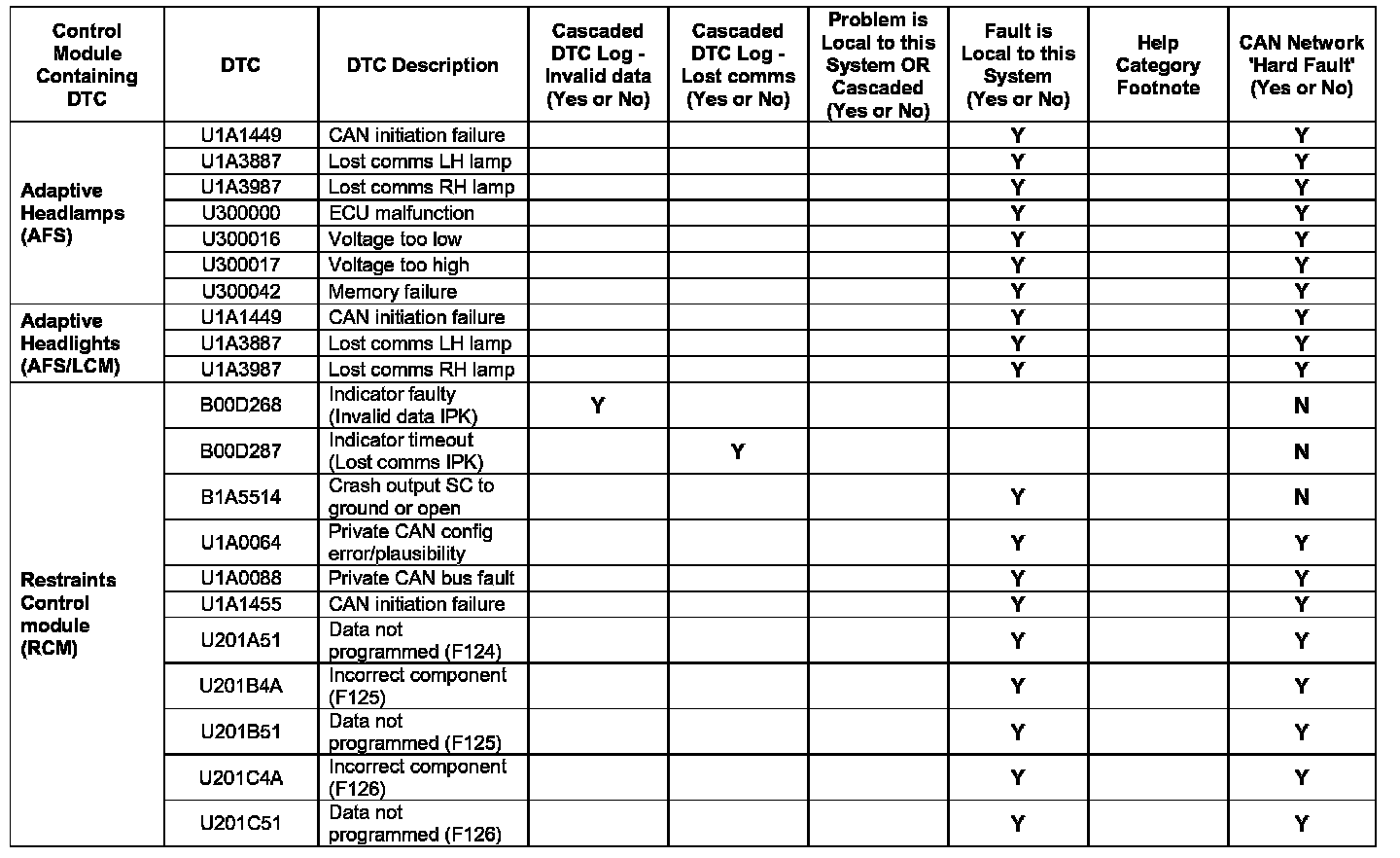 | Control Module Containing DTC | DTC | DTC Description | Cascaded DTC Log - Invalid data (Yes or No) | Cascaded DTC Log - Lost comms (Yes or No) | Problem is Local to this System OR Cascaded (Yes or No) | Fault is Local to this System (Yes or No) | Help Category Footnote | CAN Network 'Hard Fault' (Yes or No) |
|---|---|---|---|---|---|---|---|---|
| Adaptive Headlamps (AFS) | U1A1449 | CAN initiation failure | | | | Y | | Y |
| | U1A3887 | Lost comms LH lamp | | | | Y | | Y |
| | U1A3987 | Lost comms RH lamp | | | | Y | | Y |
| | U300000 | ECU malfunction | | | | Y | | Y |
| | U300016 | Voltage too low | | | | Y | | Y |
| | U300017 | Voltage too high | | | | Y | | Y |
| | U300042 | Memory failure | | | | Y | | Y |
| Adaptive Headlights (AFS/LCM) | U1A1449 | CAN initiation failure | | | | Y | | Y |
| | U1A3887 | Lost comms LH lamp | | | | Y | | Y |
| | U1A3987 | Lost comms RH lamp | | | | Y | | Y |
| Restraints Control module (RCM) | B00D268 | Indicator faulty (Invalid data IPK) | Y | | | | | N |
| | B00D287 | Indicator timeout (Lost comms IPK) | | Y | | | | N |
| | B1A5514 | Crash output SC to ground or open | | | | Y | | N |
| | U1A0064 | Private CAN config error/plausibility | | | | Y | | Y |
| | U1A0088 | Private CAN bus fault | | | | Y | | Y |
| | U1A1455 | CAN initiation failure | | | | Y | | Y |
| | U201A51 | Data not programmed (F124) | | | | Y | | Y |
| | U201B4A | Incorrect component (F125) | | | | Y | | Y |
| | U201B51 | Data not programmed (F125) | | | | Y | | Y |
| | U201C4A | Incorrect component (F126) | | | | Y | | Y |
| | U201C51 | Data not programmed (F126) | | | | Y | | Y |